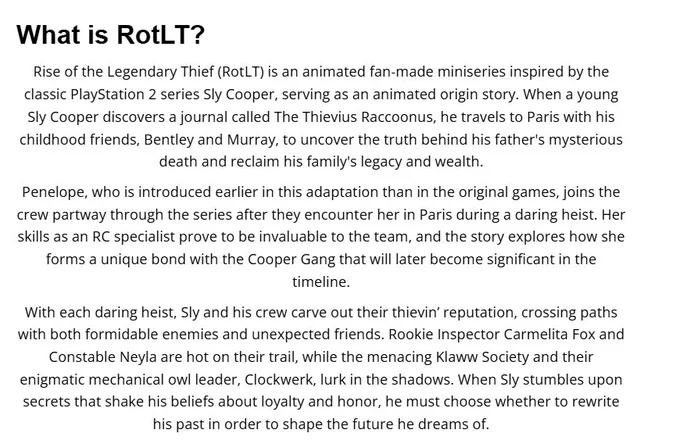 What is RotLT?

Rise of the Legendary Thief (RotLT) is an animated fan-made miniseries inspired by the classic PlayStation 2 series Sly Cooper, serving as an animated origin story. When a young Sly Cooper discovers a journal called The Thievius Raccoonus, he travels to Paris with his childhood friends, Bentley and Murray, to uncover the truth behind his father's mysterious death and reclaim his family's legacy and wealth.

Penelope, who is introduced earlier in this adaptation than in the original games, joins the crew partway through the series after they encounter her in Paris during a daring heist. Her skills as an RC specialist prove to be invaluable to the team, and the story explores how she forms a unique bond with the Cooper Gang that will later become significant in the timeline.

With each daring heist, Sly and his crew carve out their thievin' reputation, crossing paths with both formidable enemies and unexpected friends. Rookie Inspector Carmelita Fox and Constable Neyla are hot on their trail, while the menacing Klaww Society and their enigmatic mechanical owl leader, Clockwerk, lurk in the shadows. When Sly stumbles upon secrets that shake his beliefs about loyalty and honor, he must choose whether to rewrite his past in order to shape the future he dreams of.